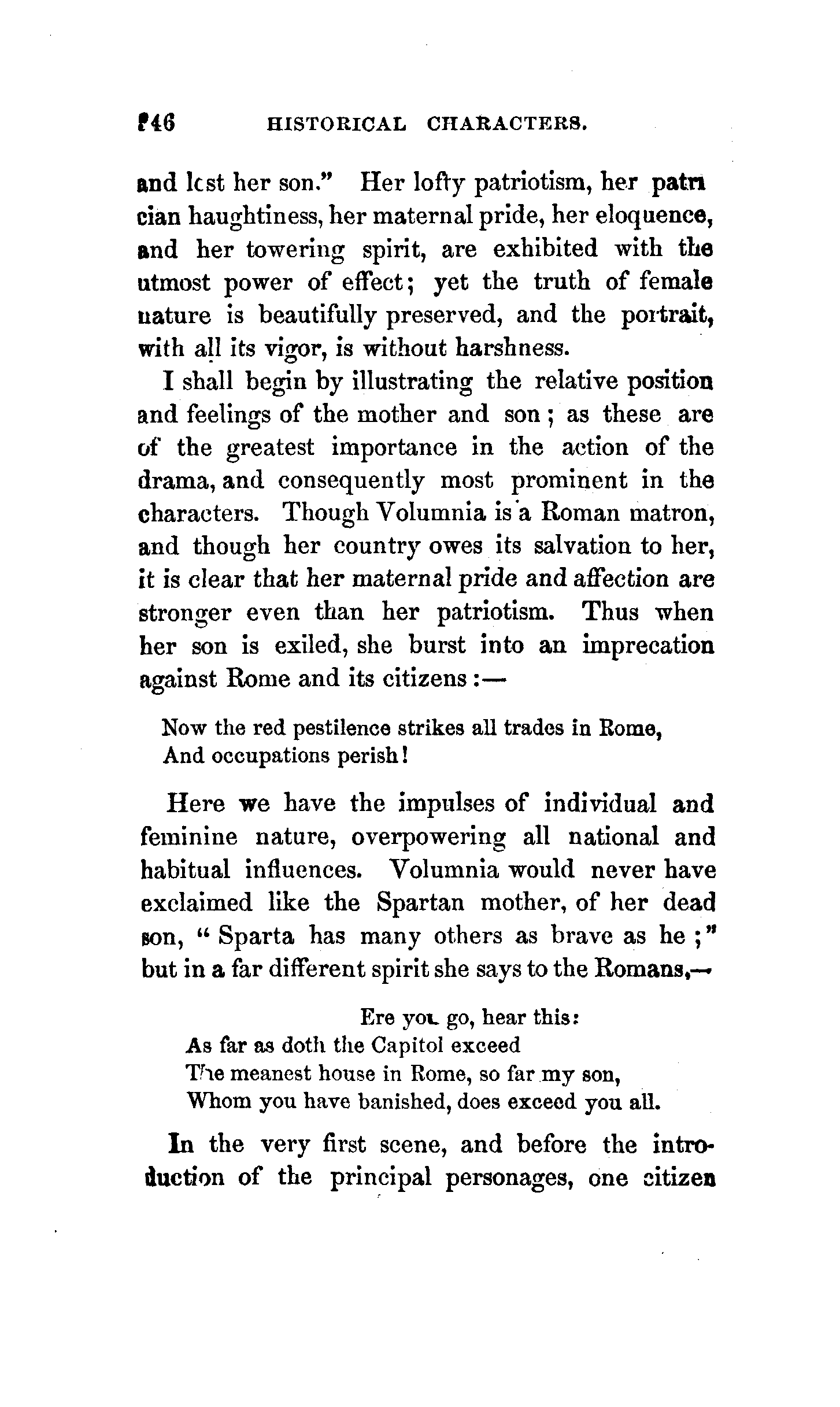 246 HISTORICAL CHARACTERS.

and lost her son." Her lofty patriotism, her patrician haughtiness, her maternal pride, her eloquence, and her towering spirit, are exhibited with the utmost power of effect; yet the truth of female nature is beautifully preserved, and the portrait, with all its vigor, is without harshness.

I shall begin by illustrating the relative position and feelings of the mother and son; as these are of the greatest importance in the action of the drama, and consequently most prominent in the characters. Though Volumnia is a Roman matron, and though her country owes its salvation to her, it is clear that her maternal pride and affection are stronger even than her patriotism. Thus when her son is exiled, she burst into an imprecation against Rome and its citizens:—

Now the red pestilence strikes all trades in Rome,
And occupations perish!

Here we have the impulses of individual and feminine nature, overpowering all national and habitual influences. Volumnia would never have exclaimed like the Spartan mother, of her dead son, "Sparta has many others as brave as he;" but in a far different spirit she says to the Romans,—

Ere you go, hear this:
As far as doth the Capitol exceed
The meanest house in Rome, so far my son,
Whom you have banished, does exceed you all.

In the very first scene, and before the introduction of the principal personages, one citizen